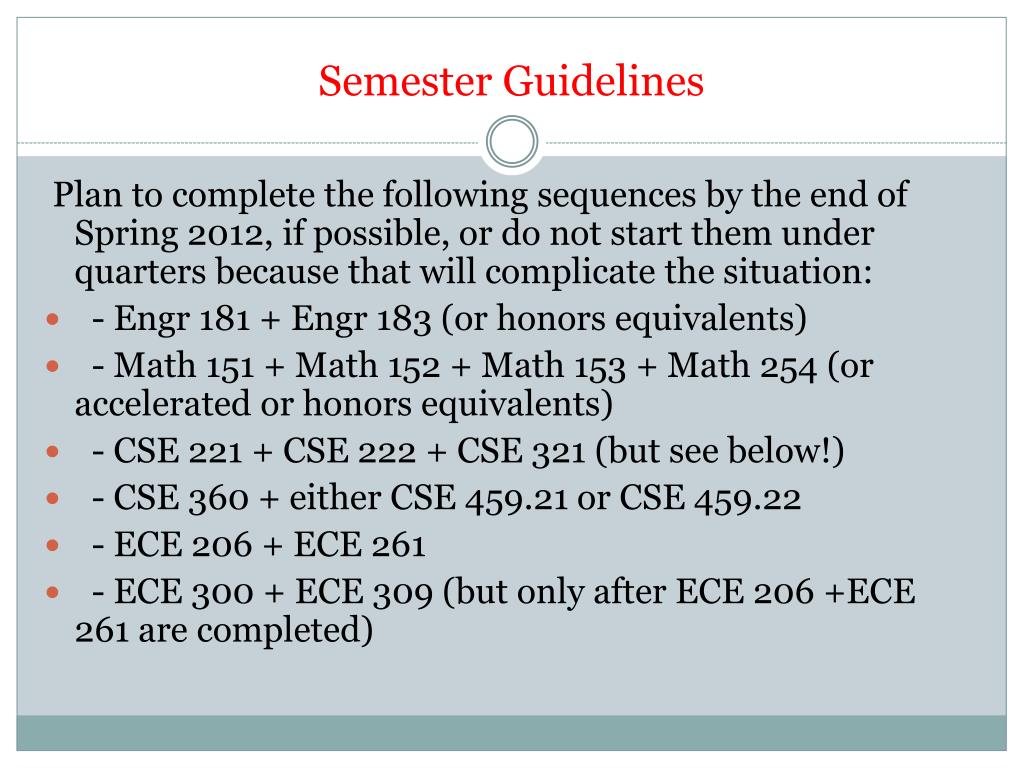 Semester Guidelines

Plan to complete the following sequences by the end of Spring 2012, if possible, or do not start them under quarters because that will complicate the situation:

- - Engr 181 + Engr 183 (or honors equivalents)
- - Math 151 + Math 152 + Math 153 + Math 254 (or accelerated or honors equivalents)
- - CSE 221 + CSE 222 + CSE 321 (but see below!)
- - CSE 360 + either CSE 459.21 or CSE 459.22
- - ECE 206 + ECE 261
- - ECE 300 + ECE 309 (but only after ECE 206 +ECE 261 are completed)